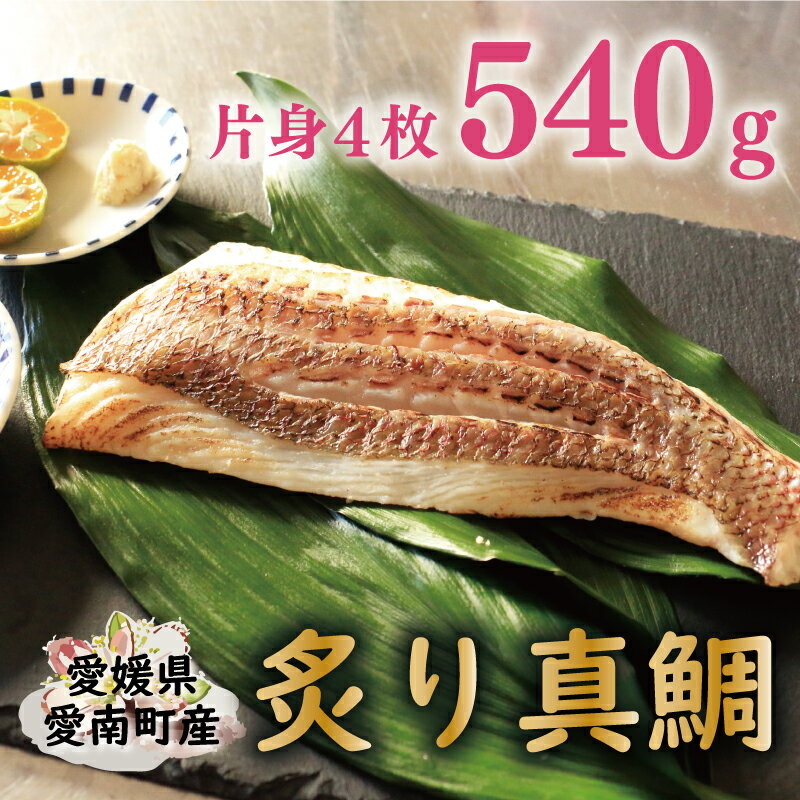 片身4枚 540g

愛媛県
愛南町産

炙り真鯛